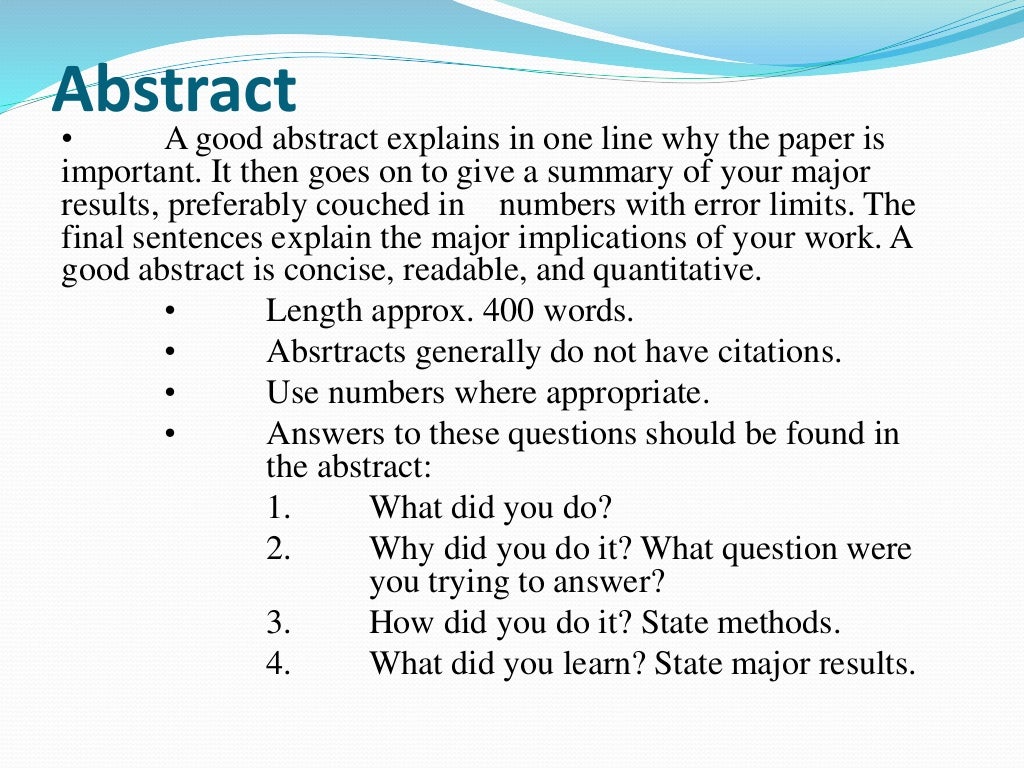 Abstract

• A good abstract explains in one line why the paper is important. It then goes on to give a summary of your major results, preferably couched in numbers with error limits. The final sentences explain the major implications of your work. A good abstract is concise, readable, and quantitative.

• Length approx. 400 words.
• Absrtracts generally do not have citations.
• Use numbers where appropriate.
• Answers to these questions should be found in the abstract:
1. What did you do?
2. Why did you do it? What question were you trying to answer?
3. How did you do it? State methods.
4. What did you learn? State major results.